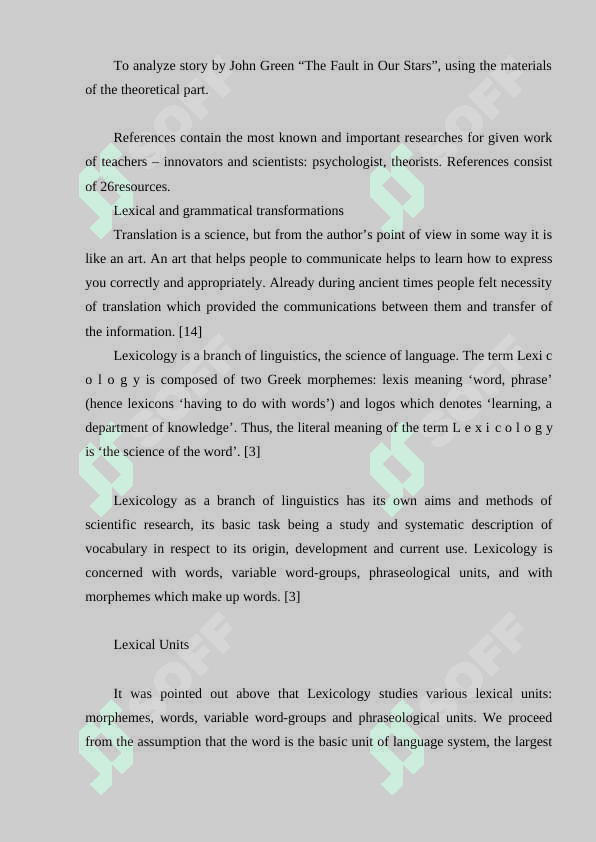 To analyze story by John Green “The Fault in Our Stars”, using the materials of the theoretical part.

References contain the most known and important researches for given work of teachers – innovators and scientists: psychologist, theorists. References consist of 26resources.

Lexical and grammatical transformations

Translation is a science, but from the author’s point of view in some way it is like an art. An art that helps people to communicate helps to learn how to express you correctly and appropriately. Already during ancient times people felt necessity of translation which provided the communications between them and transfer of the information. [14]

Lexicology is a branch of linguistics, the science of language. The term Lexi c o l o g y is composed of two Greek morphemes: lexis meaning ‘word, phrase’ (hence lexicons ‘having to do with words’) and logos which denotes ‘learning, a department of knowledge’. Thus, the literal meaning of the term L e x i c o l o g y is ‘the science of the word’. [3]

Lexicology as a branch of linguistics has its own aims and methods of scientific research, its basic task being a study and systematic description of vocabulary in respect to its origin, development and current use. Lexicology is concerned with words, variable word-groups, phraseological units, and with morphemes which make up words. [3]

Lexical Units

It was pointed out above that Lexicology studies various lexical units: morphemes, words, variable word-groups and phraseological units. We proceed from the assumption that the word is the basic unit of language system, the largest